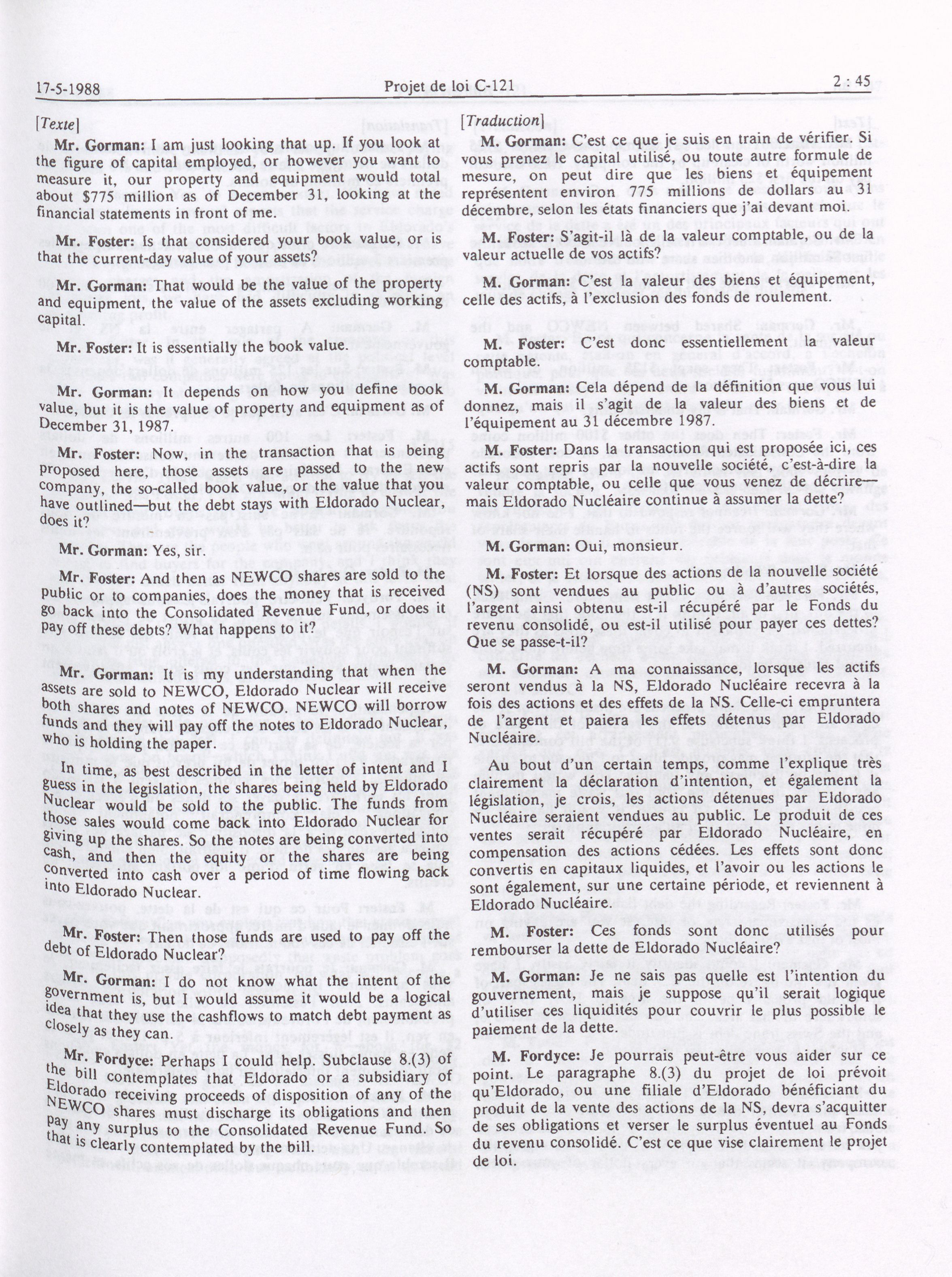 17-5-1988 Projet de loi C-121 2 : 45

[Texte]

Mr. Gorman: I am just looking that up. If you look at the figure of capital employed, or however you want to measure it, our property and equipment would total about $775 million as of December 31, looking at the financial statements in front of me.

Mr. Foster: Is that considered your book value, or is that the current-day value of your assets?

Mr. Gorman: That would be the value of the property and equipment, the value of the assets excluding working capital.

Mr. Foster: It is essentially the book value.

Mr. Gorman: It depends on how you define book value, but it is the value of property and equipment as of December 31, 1987.

Mr. Foster: Now, in the transaction that is being proposed here, those assets are passed to the new company, the so-called book value, or the value that you have outlined—but the debt stays with Eldorado Nuclear, does it?

Mr. Gorman: Yes, sir.

Mr. Foster: And then as NEWCO shares are sold to the public or to companies, does the money that is received go back into the Consolidated Revenue Fund, or does it pay off these debts? What happens to it?

Mr. Gorman: It is my understanding that when the assets are sold to NEWCO, Eldorado Nuclear will receive both shares and notes of NEWCO. NEWCO will borrow funds and they will pay off the notes to Eldorado Nuclear, who is holding the paper.

In time, as best described in the letter of intent and I guess in the legislation, the shares being held by Eldorado Nuclear would be sold to the public. The funds from those sales would come back into Eldorado Nuclear for giving up the shares. So the notes are being converted into cash, and then the equity or the shares are being converted into cash over a period of time flowing back into Eldorado Nuclear.

Mr. Foster: Then those funds are used to pay off the debt of Eldorado Nuclear?

Mr. Gorman: I do not know what the intent of the government is, but I would assume it would be a logical idea that they use the cashflows to match debt payment as closely as they can.

Mr. Fordyce: Perhaps I could help. Subclause 8.(3) of the bill contemplates that Eldorado or a subsidiary of Eldorado receiving proceeds of disposition of any of the NEWCO shares must discharge its obligations and then pay any surplus to the Consolidated Revenue Fund. So that is clearly contemplated by the bill.

[Traduction]

M. Gorman: C'est ce que je suis en train de vérifier. Si vous prenez le capital utilisé, ou toute autre formule de mesure, on peut dire que les biens et équipement représentent environ 775 millions de dollars au 31 décembre, selon les états financiers que j'ai devant moi.

M. Foster: S'agit-il là de la valeur comptable, ou de la valeur actuelle de vos actifs?

M. Gorman: C'est la valeur des biens et équipement, celle des actifs, à l'exclusion des fonds de roulement.

M. Foster: C'est donc essentiellement la valeur comptable.

M. Gorman: Cela dépend de la définition que vous lui donnez, mais il s'agit de la valeur des biens et de l'équipement au 31 décembre 1987.

M. Foster: Dans la transaction qui est proposée ici, ces actifs sont repris par la nouvelle société, c'est-à-dire la valeur comptable, ou celle que vous venez de décrire—mais Eldorado Nucléaire continue à assumer la dette?

M. Gorman: Oui, monsieur.

M. Foster: Et lorsque des actions de la nouvelle société (NS) sont vendues au public ou à d'autres sociétés, l'argent ainsi obtenu est-il récupéré par le Fonds du revenu consolidé, ou est-il utilisé pour payer ces dettes? Que se passe-t-il?

M. Gorman: A ma connaissance, lorsque les actifs seront vendus à la NS, Eldorado Nucléaire recevra à la fois des actions et des effets de la NS. Celle-ci empruntera de l'argent et paiera les effets détenus par Eldorado Nucléaire.

Au bout d'un certain temps, comme l'explique très clairement la déclaration d'intention, et également la législation, je crois, les actions détenues par Eldorado Nucléaire seraient vendues au public. Le produit de ces ventes serait récupéré par Eldorado Nucléaire, en compensation des actions cédées. Les effets sont donc convertis en capitaux liquides, et l'avoir ou les actions le sont également, sur une certaine période, et reviennent à Eldorado Nucléaire.

M. Foster: Ces fonds sont donc utilisés pour rembourser la dette de Eldorado Nucléaire?

M. Gorman: Je ne sais pas quelle est l'intention du gouvernement, mais je suppose qu'il serait logique d'utiliser ces liquidités pour couvrir le plus possible le paiement de la dette.

M. Fordyce: Je pourrais peut-être vous aider sur ce point. Le paragraphe 8.(3) du projet de loi prévoit qu'Eldorado, ou une filiale d'Eldorado bénéficiant du produit de la vente des actions de la NS, devra s'acquitter de ses obligations et verser le surplus éventuel au Fonds du revenu consolidé. C'est ce que vise clairement le projet de loi.